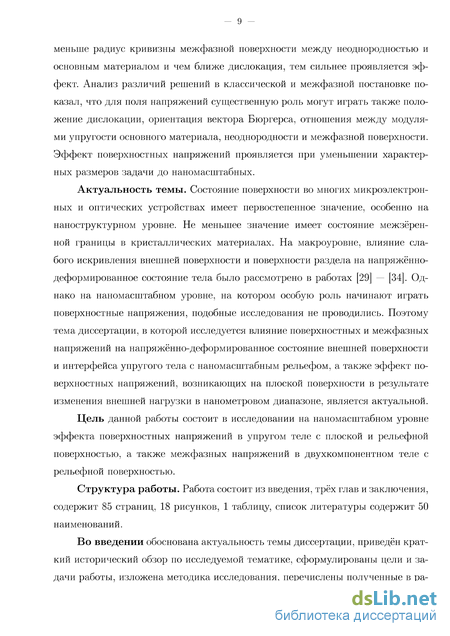 — 9 —

меньше радиус кривизны межфазной поверхности между неоднородностью и основным материалом и чем ближе дислокация, тем сильнее проявляется эффект. Анализ различий решений в классической и межфазной постановке показал, что для поля напряжений существенную роль могут играть также положение дислокации, ориентация вектора Бюргерса, отношения между модулями упругости основного материала, неоднородности и межфазной поверхности. Эффект поверхностных напряжений проявляется при уменьшении характерных размеров задачи до наномасштабных.

Актуальность темы. Состояние поверхности во многих микроэлектронных и оптических устройствах имеет первостепенное значение, особенно на наноструктурном уровне. Не меньшее значение имеет состояние межзёренной границы в кристаллических материалах. На макроуровне, влияние слабого искривления внешней поверхности и поверхности раздела на напряжённо-деформированное состояние тела было рассмотрено в работах [29] — [34]. Однако на наномасштабном уровне, на котором особую роль начинают играть поверхностные напряжения, подобные исследования не проводились. Поэтому тема диссертации, в которой исследуется влияние поверхностных и межфазных напряжений на напряжённо-деформированное состояние внешней поверхности и интерфейса упругого тела с наномасштабным рельефом, а также эффект поверхностных напряжений, возникающих на плоской поверхности в результате изменения внешней нагрузки в нанометровом диапазоне, является актуальной.

Цель данной работы состоит в исследовании на наномасштабном уровне эффекта поверхностных напряжений в упругом теле с плоской и рельефной поверхностью, а также межфазных напряжений в двухкомпонентном теле с рельефной поверхностью.

Структура работы. Работа состоит из введения, трёх глав и заключения, содержит 85 страниц, 18 рисунков, 1 таблицу, список литературы содержит 50 наименований.

Во введении обоснована актуальность темы диссертации, приведён краткий исторический обзор по исследуемой тематике, сформулированы цели и задачи работы, изложена методика исследования, перечислены полученные в ра-

dsLib.net
библиотека диссертаций